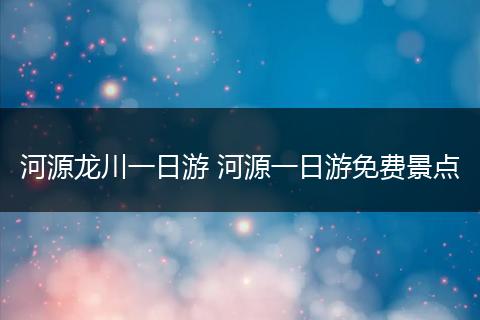 河源龙川一日游 河源一日游免费景点